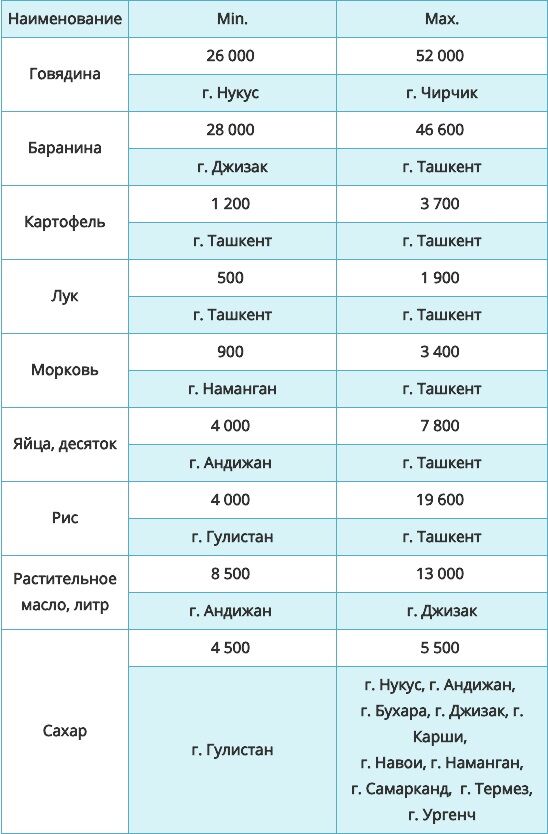 | Наименование | Min. | Max. |
|---|---|---|
| Говядина | 26 000 | 52 000 |
| | г. Нукус | г. Чирчик |
| Баранина | 28 000 | 46 600 |
| | г. Джизак | г. Ташкент |
| Картофель | 1 200 | 3 700 |
| | г. Ташкент | г. Ташкент |
| Лук | 500 | 1 900 |
| | г. Ташкент | г. Ташкент |
| Морковь | 900 | 3 400 |
| | г. Наманган | г. Ташкент |
| Яйца, десяток | 4 000 | 7 800 |
| | г. Андижан | г. Ташкент |
| Рис | 4 000 | 19 600 |
| | г. Гулистан | г. Ташкент |
| Растительное масло, литр | 8 500 | 13 000 |
| | г. Андижан | г. Джизак |
| Сахар | 4 500 | 5 500 |
| | г. Гулистан | г. Нукус, г. Андижан, г. Бухара, г. Джизак, г. Карши, г. Навои, г. Наманган, г. Самарканд, г. Термез, г. Ургенч |